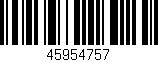 45954757